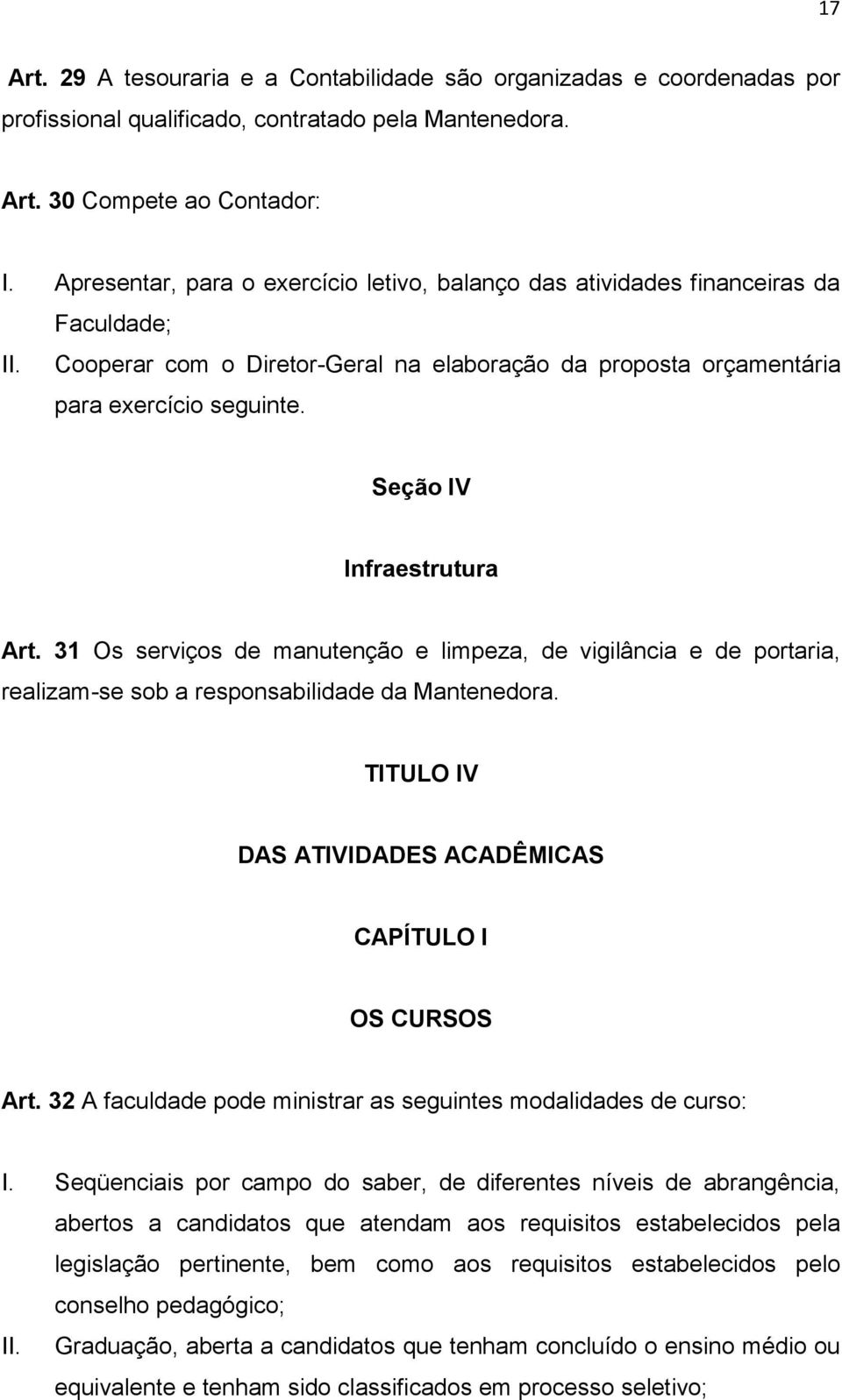 17

Art. 29 A tesouraria e a Contabilidade são organizadas e coordenadas por profissional qualificado, contratado pela Mantenedora.

Art. 30 Compete ao Contador:

I. Apresentar, para o exercício letivo, balanço das atividades financeiras da Faculdade;

II. Cooperar com o Diretor-Geral na elaboração da proposta orçamentária para exercício seguinte.

Seção IV

Infraestrutura

Art. 31 Os serviços de manutenção e limpeza, de vigilância e de portaria, realizam-se sob a responsabilidade da Mantenedora.

TITULO IV

DAS ATIVIDADES ACADÊMICAS

CAPÍTULO I

OS CURSOS

Art. 32 A faculdade pode ministrar as seguintes modalidades de curso:

I. Seqüenciais por campo do saber, de diferentes níveis de abrangência, abertos a candidatos que atendam aos requisitos estabelecidos pela legislação pertinente, bem como aos requisitos estabelecidos pelo conselho pedagógico;

II. Graduação, aberta a candidatos que tenham concluído o ensino médio ou equivalente e tenham sido classificados em processo seletivo;